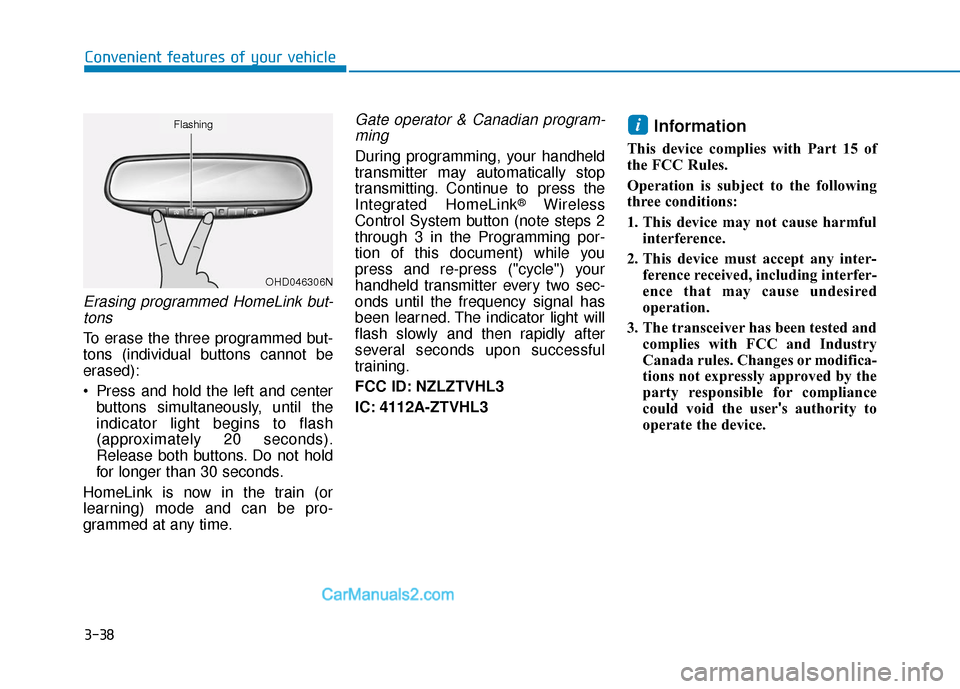 Convenient features of your vehicle

Flashing

OHD046306N

Erasing programmed HomeLink buttons

To erase the three programmed buttons (individual buttons cannot be erased):

• Press and hold the left and center buttons simultaneously, until the indicator light begins to flash (approximately 20 seconds). Release both buttons. Do not hold for longer than 30 seconds.

HomeLink is now in the train (or learning) mode and can be programmed at any time.

Gate operator & Canadian programming

During programming, your handheld transmitter may automatically stop transmitting. Continue to press the Integrated HomeLink® Wireless Control System button (note steps 2 through 3 in the Programming portion of this document) while you press and re-press ("cycle") your handheld transmitter every two seconds until the frequency signal has been learned. The indicator light will flash slowly and then rapidly after several seconds upon successful training.

FCC ID: NZLZTVHL3

IC: 4112A-ZTVHL3

i Information

This device complies with Part 15 of the FCC Rules.

Operation is subject to the following three conditions:

1. This device may not cause harmful interference.

2. This device must accept any interference received, including interference that may cause undesired operation.

3. The transceiver has been tested and complies with FCC and Industry Canada rules. Changes or modifications not expressly approved by the party responsible for compliance could void the user's authority to operate the device.

CarManuals2.com

3-38

carmanualsonline.info